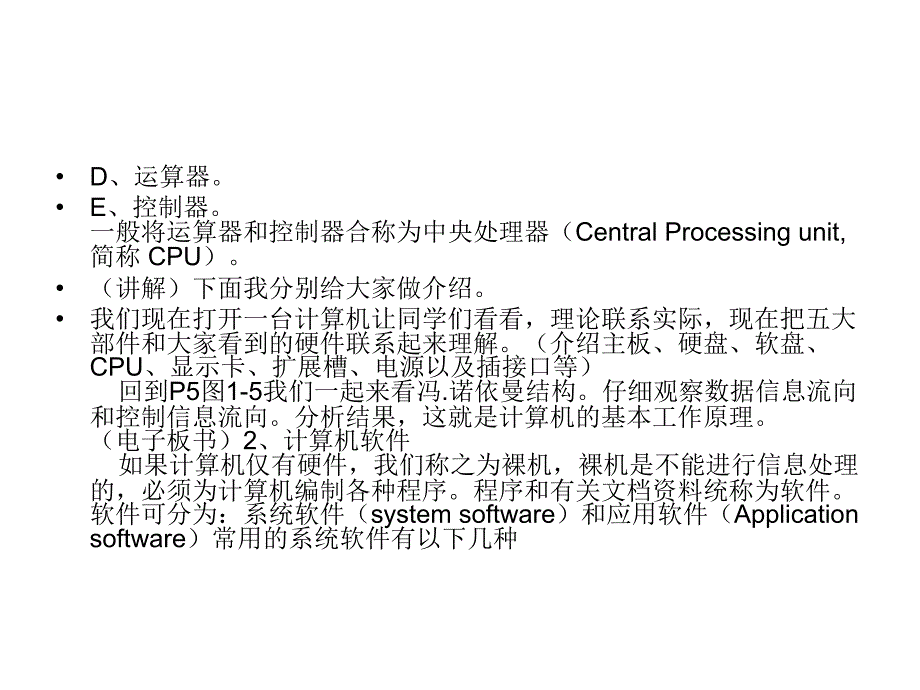 • D、运算器。

• E、控制器。
一般将运算器和控制器合称为中央处理器（Central Processing unit, 简称 CPU）。

• （讲解）下面我分别给大家做介绍。

• 我们现在打开一台计算机让同学们看看，理论联系实际，现在把五大部件和大家看到的硬件联系起来理解。（介绍主板、硬盘、软盘、CPU、显示卡、扩展槽、电源以及插接口等）
回到P5图1-5我们一起来看冯.诺依曼结构。仔细观察数据信息流向和控制信息流向。分析结果，这就是计算机的基本工作原理。
（电子板书）2、计算机软件
如果计算机仅有硬件，我们称之为裸机，裸机是不能进行信息处理的，必须为计算机编制各种程序。程序和有关文档资料统称为软件。软件可分为：系统软件（system software）和应用软件（Application software）常用的系统软件有以下几种